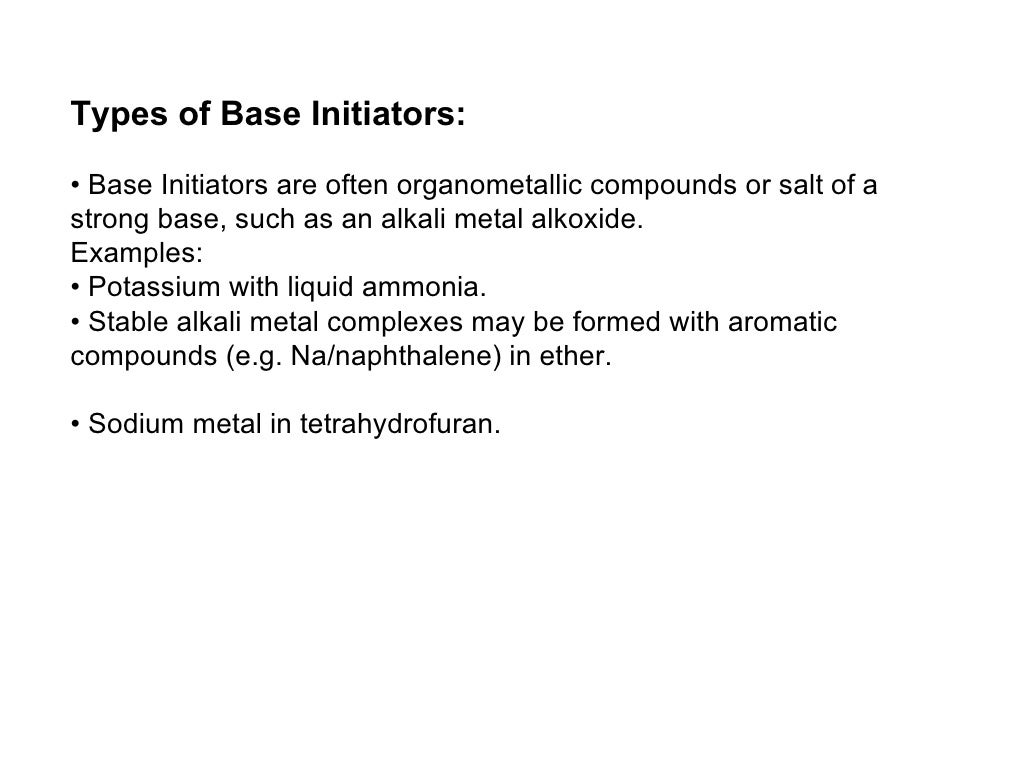 Types of Base Initiators:

• Base Initiators are often organometallic compounds or salt of a strong base, such as an alkali metal alkoxide.
Examples:
• Potassium with liquid ammonia.
• Stable alkali metal complexes may be formed with aromatic compounds (e.g. Na/naphthalene) in ether.

• Sodium metal in tetrahydrofuran.